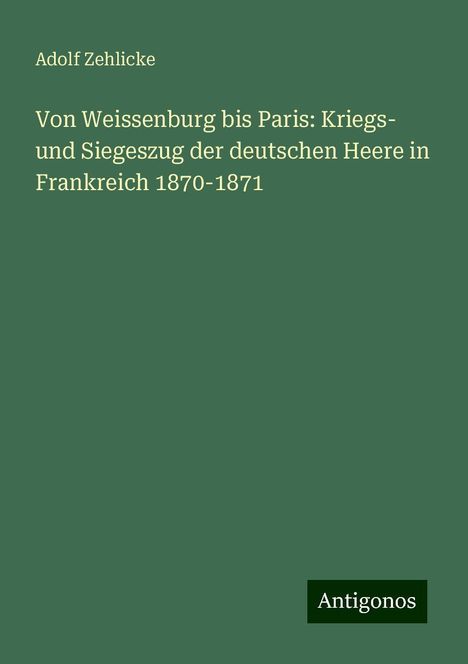 Adolf Zehlicke

Von Weissenburg bis Paris: Kriegs- und Siegeszug der deutschen Heere in Frankreich 1870-1871

Antigonos